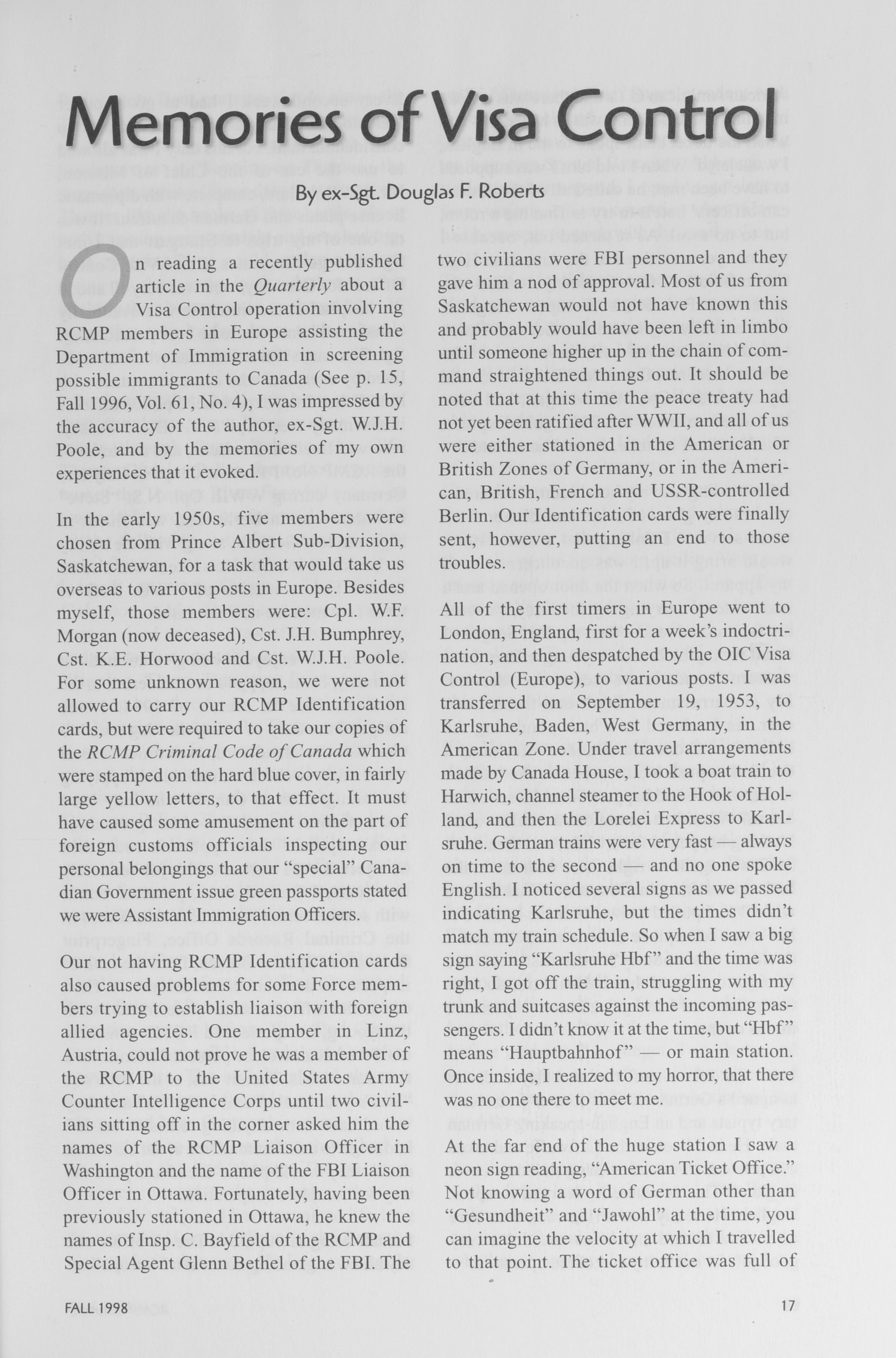 Memories of Visa Control

By ex-Sgt. Douglas F. Roberts

On reading a recently published article in the Quarterly about a Visa Control operation involving RCMP members in Europe assisting the Department of Immigration in screening possible immigrants to Canada (See p. 15, Fall 1996, Vol. 61, No. 4), I was impressed by the accuracy of the author, ex-Sgt. W.J.H. Poole, and by the memories of my own experiences that it evoked.

In the early 1950s, five members were chosen from Prince Albert Sub-Division, Saskatchewan, for a task that would take us overseas to various posts in Europe. Besides myself, those members were: Cpl. W.F. Morgan (now deceased), Cst. J.H. Bumphrey, Cst. K.E. Horwood and Cst. W.J.H. Poole. For some unknown reason, we were not allowed to carry our RCMP Identification cards, but were required to take our copies of the RCMP Criminal Code of Canada which were stamped on the hard blue cover, in fairly large yellow letters, to that effect. It must have caused some amusement on the part of foreign customs officials inspecting our personal belongings that our "special" Canadian Government issue green passports stated we were Assistant Immigration Officers.

Our not having RCMP Identification cards also caused problems for some Force members trying to establish liaison with foreign allied agencies. One member in Linz, Austria, could not prove he was a member of the RCMP to the United States Army Counter Intelligence Corps until two civilians sitting off in the corner asked him the names of the RCMP Liaison Officer in Washington and the name of the FBI Liaison Officer in Ottawa. Fortunately, having been previously stationed in Ottawa, he knew the names of Insp. C. Bayfield of the RCMP and Special Agent Glenn Bethel of the FBI. The two civilians were FBI personnel and they gave him a nod of approval. Most of us from Saskatchewan would not have known this and probably would have been left in limbo until someone higher up in the chain of command straightened things out. It should be noted that at this time the peace treaty had not yet been ratified after WWII, and all of us were either stationed in the American or British Zones of Germany, or in the American, British, French and USSR-controlled Berlin. Our Identification cards were finally sent, however, putting an end to those troubles.

All of the first timers in Europe went to London, England, first for a week's indoctrination, and then despatched by the OIC Visa Control (Europe), to various posts. I was transferred on September 19, 1953, to Karlsruhe, Baden, West Germany, in the American Zone. Under travel arrangements made by Canada House, I took a boat train to Harwich, channel steamer to the Hook of Holland, and then the Lorelei Express to Karlsruhe. German trains were very fast — always on time to the second — and no one spoke English. I noticed several signs as we passed indicating Karlsruhe, but the times didn't match my train schedule. So when I saw a big sign saying "Karlsruhe Hbf" and the time was right, I got off the train, struggling with my trunk and suitcases against the incoming passengers. I didn't know it at the time, but "Hbf" means "Hauptbahnhof" — or main station. Once inside, I realized to my horror, that there was no one there to meet me.

At the far end of the huge station I saw a neon sign reading, "American Ticket Office." Not knowing a word of German other than "Gesundheit" and "Jawohl" at the time, you can imagine the velocity at which I travelled to that point. The ticket office was full of

FALL 1998

17